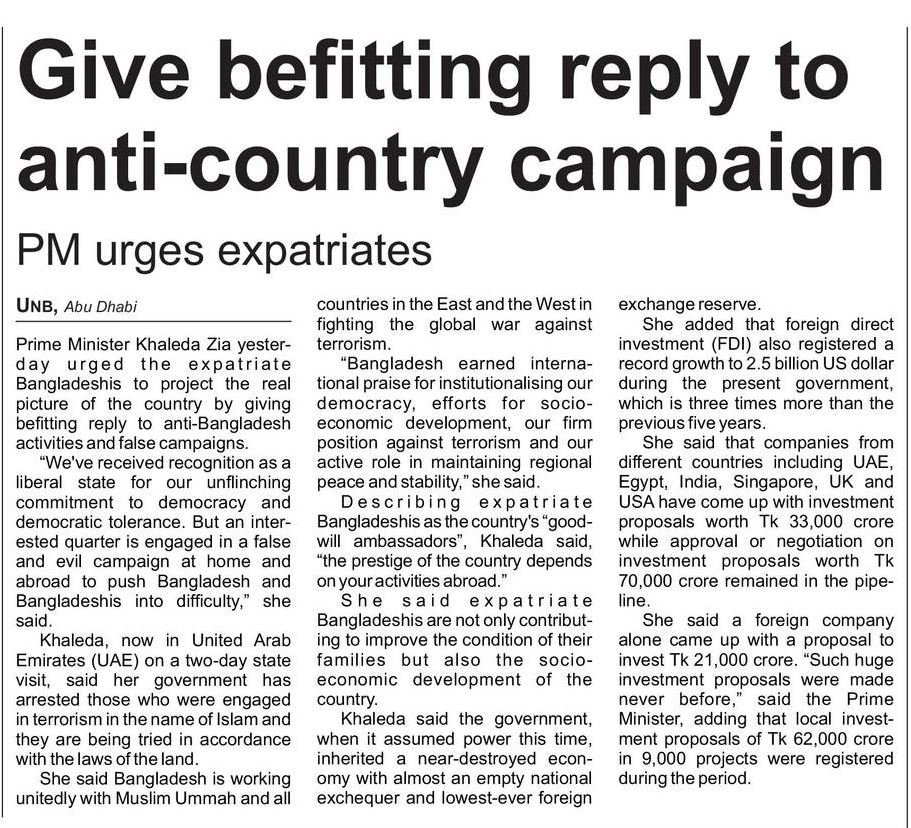 Give befitting reply to anti-country campaign

PM urges expatriates

UNB, Abu Dhabi

Prime Minister Khaleda Zia yesterday urged the expatriate Bangladeshis to project the real picture of the country by giving befitting reply to anti-Bangladesh activities and false campaigns.

"We've received recognition as a liberal state for our unflinching commitment to democracy and democratic tolerance. But an interested quarter is engaged in a false and evil campaign at home and abroad to push Bangladesh and Bangladeshis into difficulty," she said.

Khaleda, now in United Arab Emirates (UAE) on a two-day state visit, said her government has arrested those who were engaged in terrorism in the name of Islam and they are being tried in accordance with the laws of the land.

She said Bangladesh is working unitedly with Muslim Ummah and all countries in the East and the West in fighting the global war against terrorism.

"Bangladesh earned international praise for institutionalising our democracy, efforts for socio-economic development, our firm position against terrorism and our active role in maintaining regional peace and stability," she said.

Describing expatriate Bangladeshis as the country's "goodwill ambassadors", Khaleda said, "the prestige of the country depends on your activities abroad."

She said expatriate Bangladeshis are not only contributing to improve the condition of their families but also the socio-economic development of the country.

Khaleda said the government, when it assumed power this time, inherited a near-destroyed economy with almost an empty national exchequer and lowest-ever foreign exchange reserve.

She added that foreign direct investment (FDI) also registered a record growth to 2.5 billion US dollar during the present government, which is three times more than the previous five years.

She said that companies from different countries including UAE, Egypt, India, Singapore, UK and USA have come up with investment proposals worth Tk 33,000 crore while approval or negotiation on investment proposals worth Tk 70,000 crore remained in the pipeline.

She said a foreign company alone came up with a proposal to invest Tk 21,000 crore. "Such huge investment proposals were made never before," said the Prime Minister, adding that local investment proposals of Tk 62,000 crore in 9,000 projects were registered during the period.